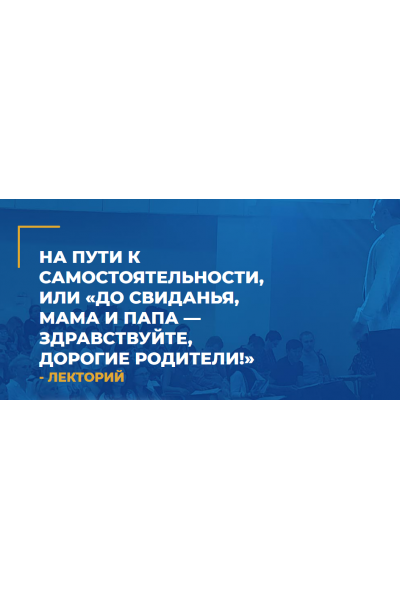 НА ПУТИ К САМОСТОЯТЕЛЬНОСТИ, ИЛИ «ДО СВИДАНЬЯ, МАМА И ПАПА — ЗДРАВСТВУЙТЕ, ДОРОГИЕ РОДИТЕЛИ!»
- ЛЕКТОРИЙ